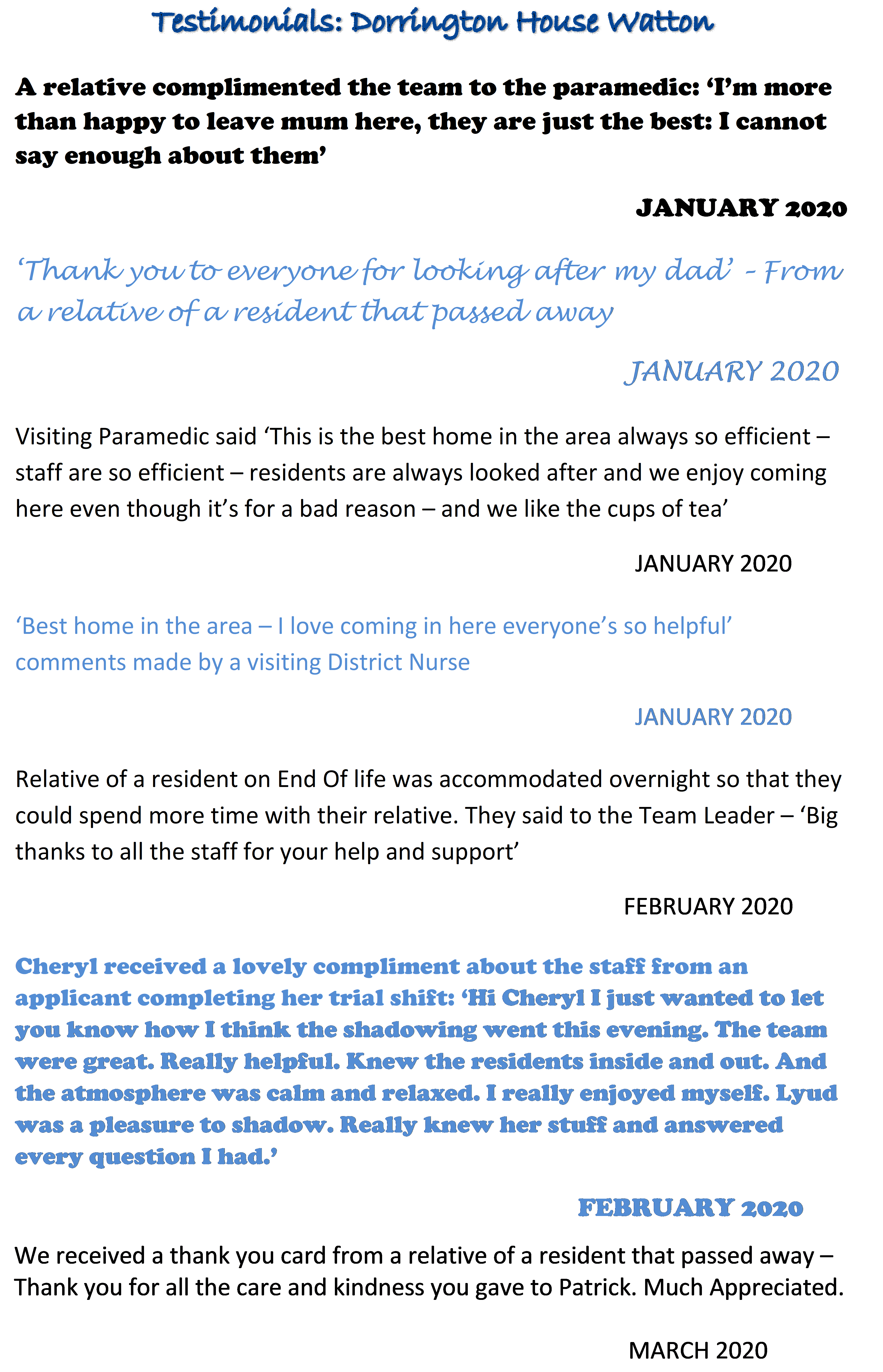 Testimonials: Dorrington House Watton

A relative complimented the team to the paramedic: 'I'm more than happy to leave mum here, they are just the best: I cannot say enough about them'

JANUARY 2020

'Thank you to everyone for looking after my dad' - From a relative of a resident that passed away

JANUARY 2020

Visiting Paramedic said 'This is the best home in the area always so efficient – staff are so efficient – residents are always looked after and we enjoy coming here even though it's for a bad reason – and we like the cups of tea'

JANUARY 2020

'Best home in the area – I love coming in here everyone's so helpful' comments made by a visiting District Nurse

JANUARY 2020

Relative of a resident on End Of life was accommodated overnight so that they could spend more time with their relative. They said to the Team Leader – 'Big thanks to all the staff for your help and support'

FEBRUARY 2020

Cheryl received a lovely compliment about the staff from an applicant completing her trial shift: 'Hi Cheryl I just wanted to let you know how I think the shadowing went this evening. The team were great. Really helpful. Knew the residents inside and out. And the atmosphere was calm and relaxed. I really enjoyed myself. Lyud was a pleasure to shadow. Really knew her stuff and answered every question I had.'

FEBRUARY 2020

We received a thank you card from a relative of a resident that passed away – Thank you for all the care and kindness you gave to Patrick. Much Appreciated.

MARCH 2020